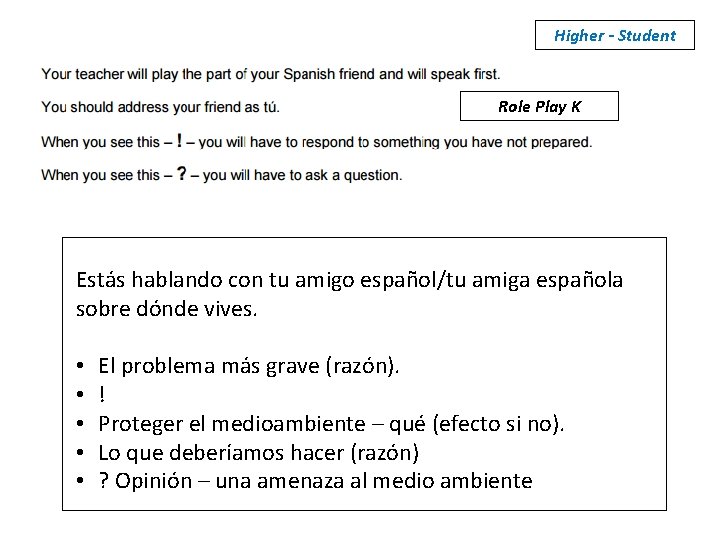 Higher - Student

Your teacher will play the part of your Spanish friend and will speak first.

You should address your friend as tú.

Role Play K

When you see this – ! – you will have to respond to something you have not prepared.

When you see this – ? – you will have to ask a question.

Estás hablando con tu amigo español/tu amiga española sobre dónde vives.

• El problema más grave (razón).
• !
• Proteger el medioambiente – qué (efecto si no).
• Lo que deberíamos hacer (razón)
• ? Opinión – una amenaza al medio ambiente